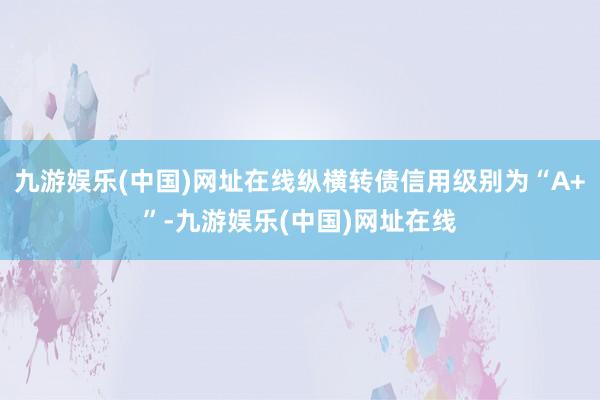 九游娱乐(中国)网址在线纵横转债信用级别为“A+”-九游娱乐(中国)网址在线